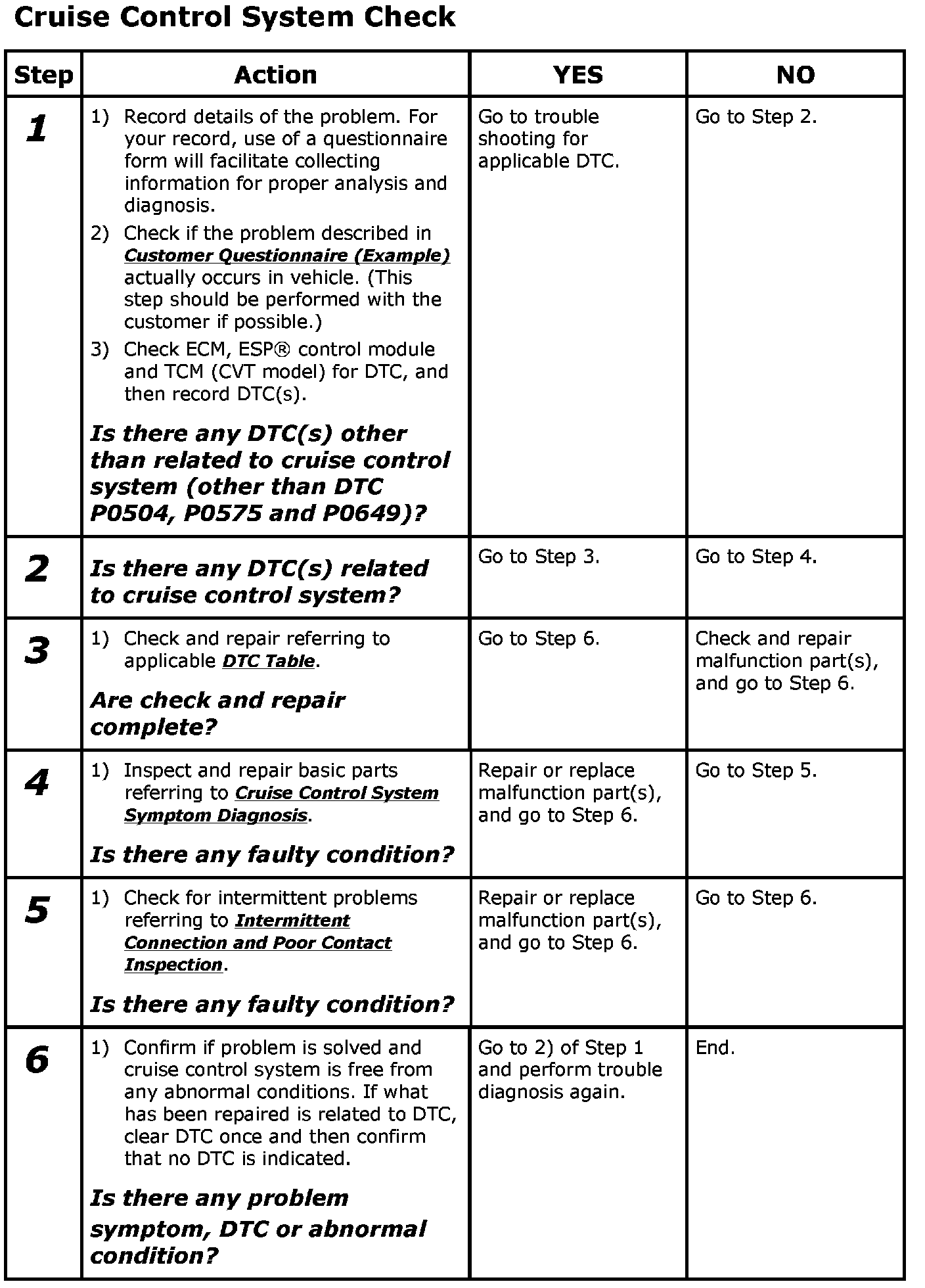 Cruise Control System Check

| Step | Action | YES | NO |
|---|---|---|---|
| 1 | 1) Record details of the problem. For your record, use of a questionnaire form will facilitate collecting information for proper analysis and diagnosis. 2) Check if the problem described in Customer Questionnaire (Example) actually occurs in vehicle. (This step should be performed with the customer if possible.) 3) Check ECM, ESP® control module and TCM (CVT model) for DTC, and then record DTC(s). Is there any DTC(s) other than related to cruise control system (other than DTC P0504, P0575 and P0649)? | Go to trouble shooting for applicable DTC. | Go to Step 2. |
| 2 | Is there any DTC(s) related to cruise control system? | Go to Step 3. | Go to Step 4. |
| 3 | 1) Check and repair referring to applicable DTC Table. Are check and repair complete? | Go to Step 6. | Check and repair malfunction part(s), and go to Step 6. |
| 4 | 1) Inspect and repair basic parts referring to Cruise Control System Symptom Diagnosis. Is there any faulty condition? | Repair or replace malfunction part(s), and go to Step 6. | Go to Step 5. |
| 5 | 1) Check for intermittent problems referring to Intermittent Connection and Poor Contact Inspection. Is there any faulty condition? | Repair or replace malfunction part(s), and go to Step 6. | Go to Step 6. |
| 6 | 1) Confirm if problem is solved and cruise control system is free from any abnormal conditions. If what has been repaired is related to DTC, clear DTC once and then confirm that no DTC is indicated. Is there any problem symptom, DTC or abnormal condition? | Go to 2) of Step 1 and perform trouble diagnosis again. | End. |